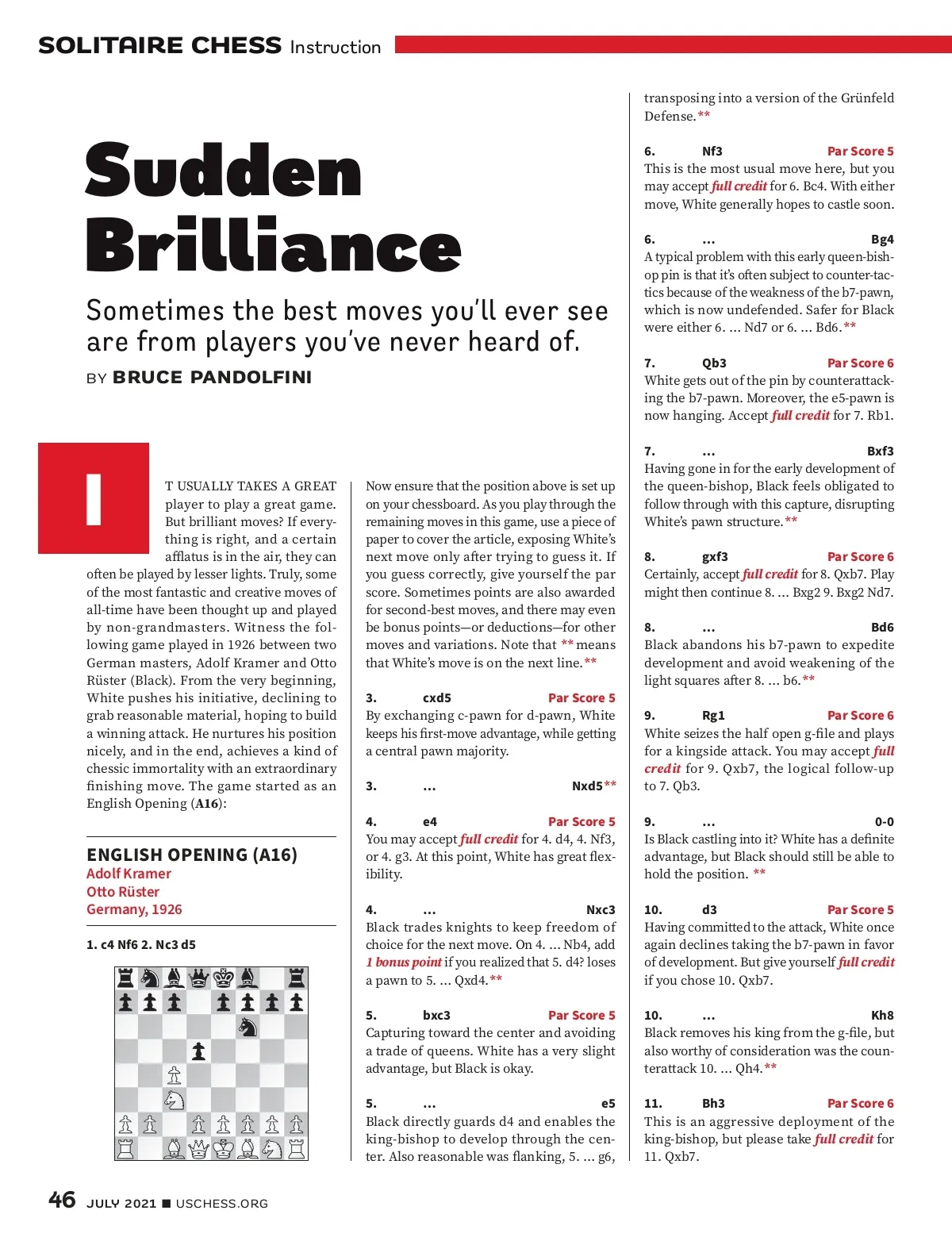 SOLITAIRE CHESS Instruction

Sudden Brilliance

Sometimes the best moves you'll ever see are from players you've never heard of.

BY BRUCE PANDOLFINI

IT USUALLY TAKES A GREAT player to play a great game. But brilliant moves? If everything is right, and a certain afflatus is in the air, they can often be played by lesser lights. Truly, some of the most fantastic and creative moves of all-time have been thought up and played by non-grandmasters. Witness the following game played in 1926 between two German masters, Adolf Kramer and Otto Rüster (Black). From the very beginning, White pushes his initiative, declining to grab reasonable material, hoping to build a winning attack. He nurtures his position nicely, and in the end, achieves a kind of chessic immortality with an extraordinary finishing move. The game started as an English Opening (A16):

ENGLISH OPENING (A16)
Adolf Kramer
Otto Rüster
Germany, 1926

1. c4 Nf6 2. Nc3 d5

Now ensure that the position above is set up on your chessboard. As you play through the remaining moves in this game, use a piece of paper to cover the article, exposing White's next move only after trying to guess it. If you guess correctly, give yourself the par score. Sometimes points are also awarded for second-best moves, and there may even be bonus points—or deductions—for other moves and variations. Note that ** means that White's move is on the next line.**

3. cxd5 Par Score 5
By exchanging c-pawn for d-pawn, White keeps his first-move advantage, while getting a central pawn majority.

3. ... Nxd5**

4. e4 Par Score 5
You may accept full credit for 4. d4, 4. Nf3, or 4. g3. At this point, White has great flexibility.

4. ... Nxc3
Black trades knights to keep freedom of choice for the next move. On 4. ... Nb4, add 1 bonus point if you realized that 5. d4? loses a pawn to 5. ... Qxd4.**

5. bxc3 Par Score 5
Capturing toward the center and avoiding a trade of queens. White has a very slight advantage, but Black is okay.

5. ... e5
Black directly guards d4 and enables the king-bishop to develop through the center. Also reasonable was flanking, 5. ... g6, transposing into a version of the Grünfeld Defense.**

6. Nf3 Par Score 5
This is the most usual move here, but you may accept full credit for 6. Bc4. With either move, White generally hopes to castle soon.

6. ... Bg4
A typical problem with this early queen-bishop pin is that it's often subject to counter-tactics because of the weakness of the b7-pawn, which is now undefended. Safer for Black were either 6. ... Nd7 or 6. ... Bd6.**

7. Qb3 Par Score 6
White gets out of the pin by counterattacking the b7-pawn. Moreover, the e5-pawn is now hanging. Accept full credit for 7. Rb1.

7. ... Bxf3
Having gone in for the early development of the queen-bishop, Black feels obligated to follow through with this capture, disrupting White's pawn structure.**

8. gxf3 Par Score 6
Certainly, accept full credit for 8. Qxb7. Play might then continue 8. ... Bxg2 9. Bxg2 Nd7.

8. ... Bd6
Black abandons his b7-pawn to expedite development and avoid weakening of the light squares after 8. ... b6.**

9. Rg1 Par Score 6
White seizes the half open g-file and plays for a kingside attack. You may accept full credit for 9. Qxb7, the logical follow-up to 7. Qb3.

9. ... 0-0
Is Black castling into it? White has a definite advantage, but Black should still be able to hold the position. **

10. d3 Par Score 5
Having committed to the attack, White once again declines taking the b7-pawn in favor of development. But give yourself full credit if you chose 10. Qxb7.

10. ... Kh8
Black removes his king from the g-file, but also worthy of consideration was the counterattack 10. ... Qh4.**

11. Bh3 Par Score 6
This is an aggressive deployment of the king-bishop, but please take full credit for 11. Qxb7.

46 JULY 2021 ■ USCHESS.ORG